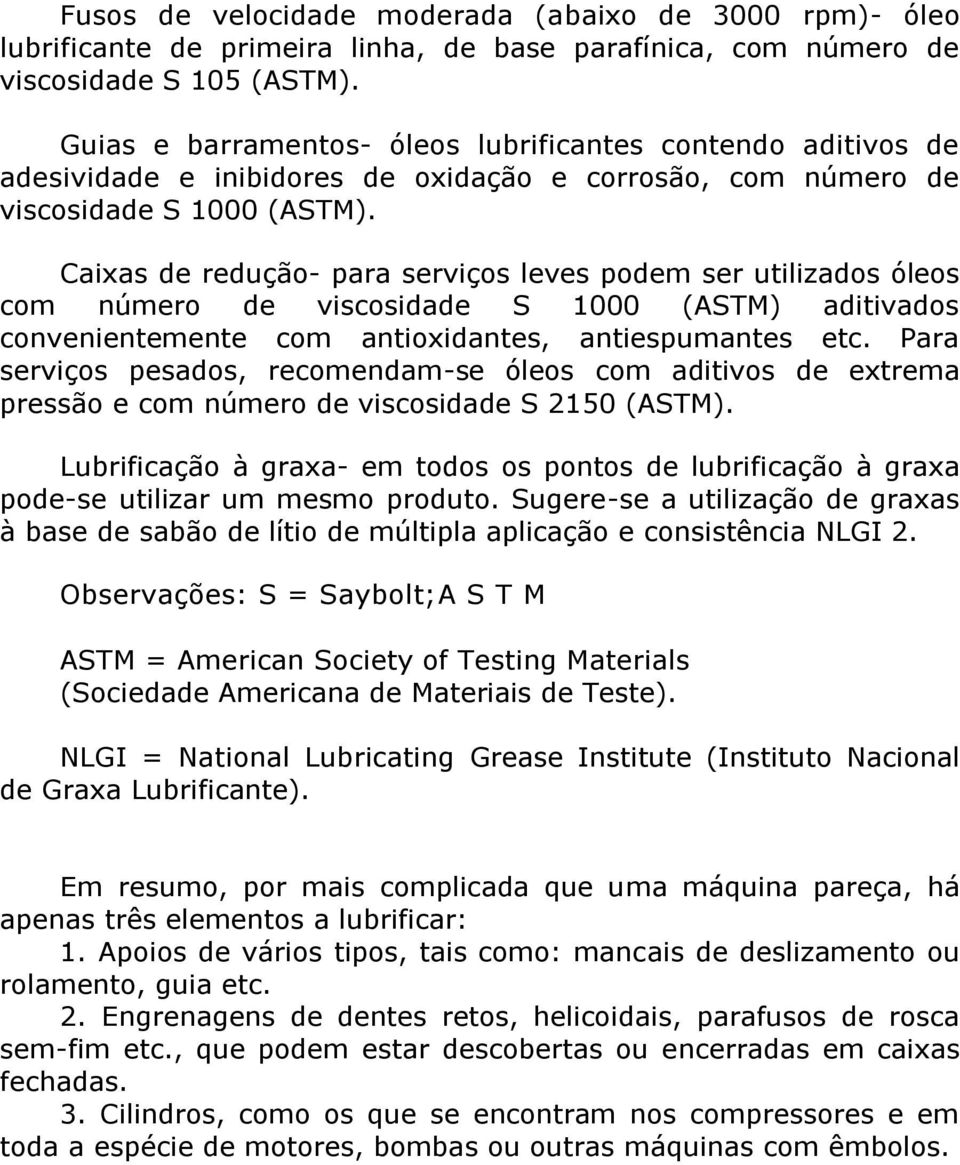 Fusos de velocidade moderada (abaixo de 3000 rpm)- óleo lubrificante de primeira linha, de base parafínica, com número de viscosidade S 105 (ASTM).

Guias e barramentos- óleos lubrificantes contendo aditivos de adesividade e inibidores de oxidação e corrosão, com número de viscosidade S 1000 (ASTM).

Caixas de redução- para serviços leves podem ser utilizados óleos com número de viscosidade S 1000 (ASTM) aditivados convenientemente com antioxidantes, antiespumantes etc. Para serviços pesados, recomendam-se óleos com aditivos de extrema pressão e com número de viscosidade S 2150 (ASTM).

Lubrificação à graxa- em todos os pontos de lubrificação à graxa pode-se utilizar um mesmo produto. Sugere-se a utilização de graxas à base de sabão de lítio de múltipla aplicação e consistência NLGI 2.

Observações: S = Saybolt;A S T M

ASTM = American Society of Testing Materials (Sociedade Americana de Materiais de Teste).

NLGI = National Lubricating Grease Institute (Instituto Nacional de Graxa Lubrificante).

Em resumo, por mais complicada que uma máquina pareça, há apenas três elementos a lubrificar:
1. Apoios de vários tipos, tais como: mancais de deslizamento ou rolamento, guia etc.
2. Engrenagens de dentes retos, helicoidais, parafusos de rosca sem-fim etc., que podem estar descobertas ou encerradas em caixas fechadas.
3. Cilindros, como os que se encontram nos compressores e em toda a espécie de motores, bombas ou outras máquinas com êmbolos.